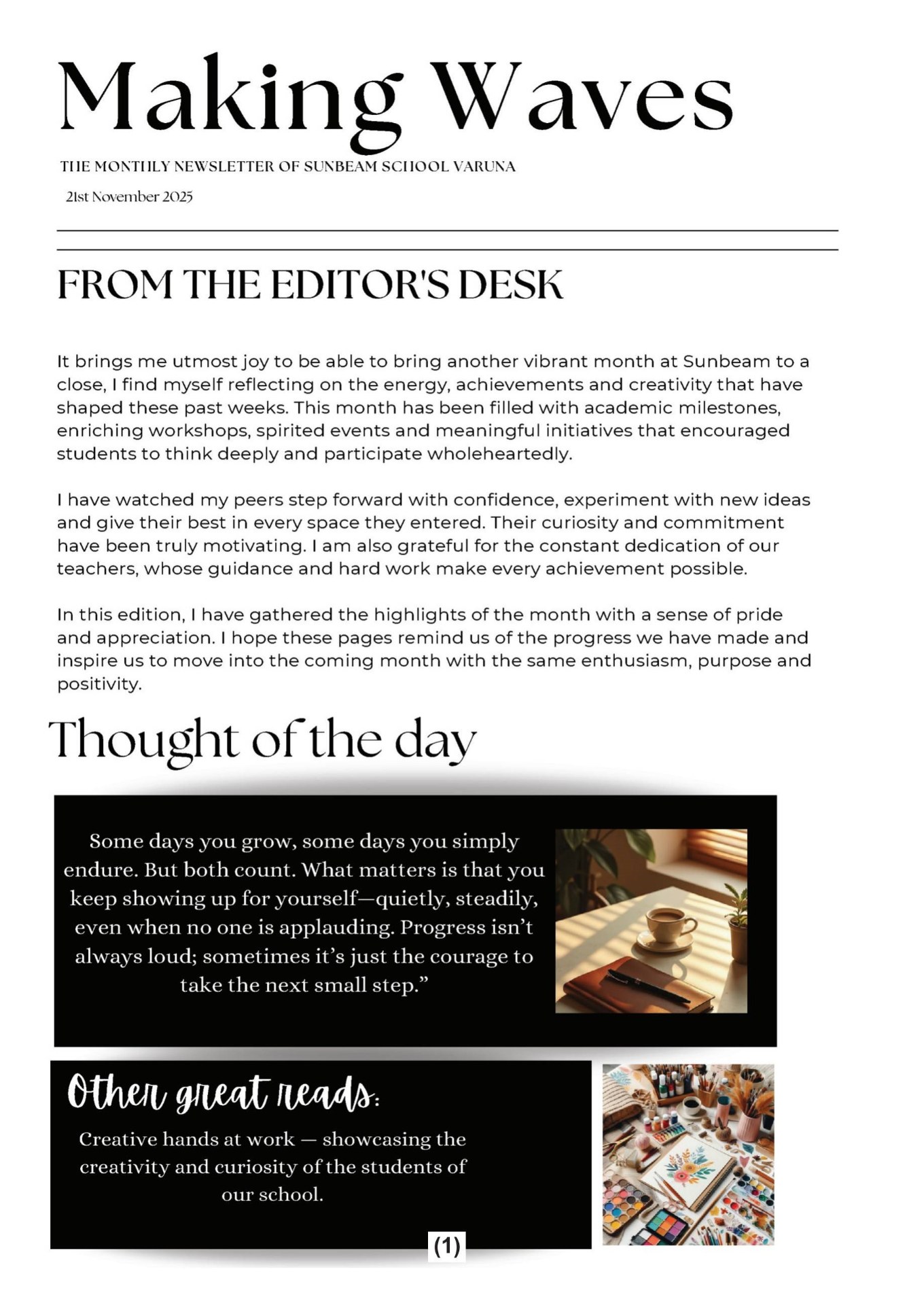 Making Waves

THE MONTHLY NEWSLETTER OF SUNBEAM SCHOOL VARUNA

21st November 2025

FROM THE EDITOR'S DESK

It brings me utmost joy to be able to bring another vibrant month at Sunbeam to a close, I find myself reflecting on the energy, achievements and creativity that have shaped these past weeks. This month has been filled with academic milestones, enriching workshops, spirited events and meaningful initiatives that encouraged students to think deeply and participate wholeheartedly.

I have watched my peers step forward with confidence, experiment with new ideas and give their best in every space they entered. Their curiosity and commitment have been truly motivating. I am also grateful for the constant dedication of our teachers, whose guidance and hard work make every achievement possible.

In this edition, I have gathered the highlights of the month with a sense of pride and appreciation. I hope these pages remind us of the progress we have made and inspire us to move into the coming month with the same enthusiasm, purpose and positivity.

Thought of the day

Some days you grow, some days you simply endure. But both count. What matters is that you keep showing up for yourself—quietly, steadily, even when no one is applauding. Progress isn't always loud; sometimes it's just the courage to take the next small step."

Other great reads:

Creative hands at work — showcasing the creativity and curiosity of the students of our school.

(1)